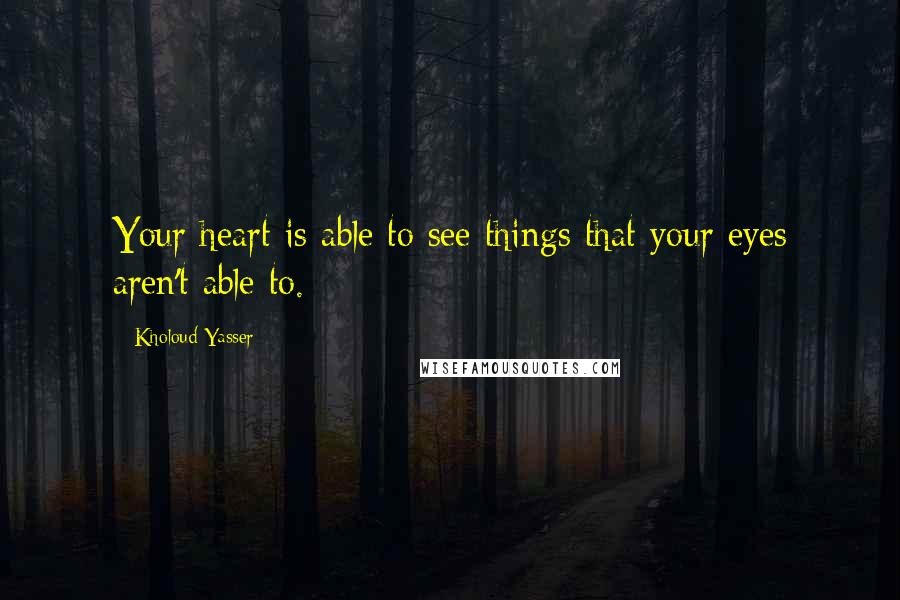 Your heart is able to see things that your eyes aren't able to.

Kholoud Yasser

WISEFAMOUSQUOTES.COM